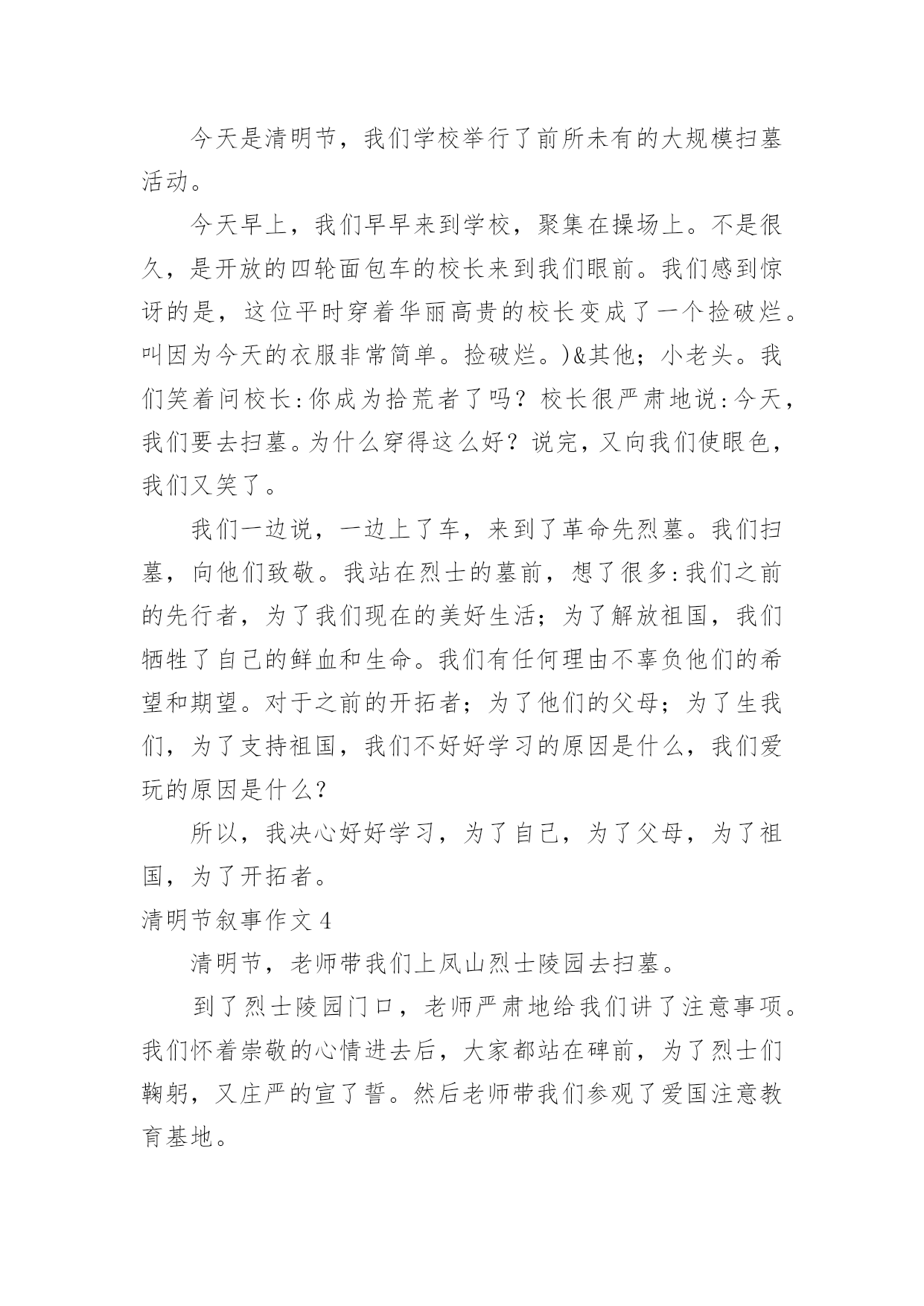 今天是清明节，我们学校举行了前所未有的大规模扫墓活动。

今天早上，我们早早来到学校，聚集在操场上。不是很久，是开放的四轮面包车的校长来到我们眼前。我们感到惊讶的是，这位平时穿着华丽高贵的校长变成了一个捡破烂。叫因为今天的衣服非常简单。捡破烂。)&其他；小老头。我们笑着问校长:你成为拾荒者了吗？校长很严肃地说:今天，我们要去扫墓。为什么穿得这么好？说完，又向我们使眼色，我们又笑了。

我们一边说，一边上了车，来到了革命先烈墓。我们扫墓，向他们致敬。我站在烈士的墓前，想了很多:我们之前的先行者，为了我们现在的美好生活；为了解放祖国，我们牺牲了自己的鲜血和生命。我们有任何理由不辜负他们的希望和期望。对于之前的开拓者；为了他们的父母；为了生我们，为了支持祖国，我们不好好学习的原因是什么，我们爱玩的原因是什么?

所以，我决心好好学习，为了自己，为了父母，为了祖国，为了开拓者。

清明节叙事作文 4

清明节，老师带我们上凤山烈士陵园去扫墓。

到了烈士陵园门口，老师严肃地给我们讲了注意事项。我们怀着崇敬的心情进去后，大家都站在碑前，为了烈士们鞠躬，又庄严的宣了誓。然后老师带我们参观了爱国注意教育基地。